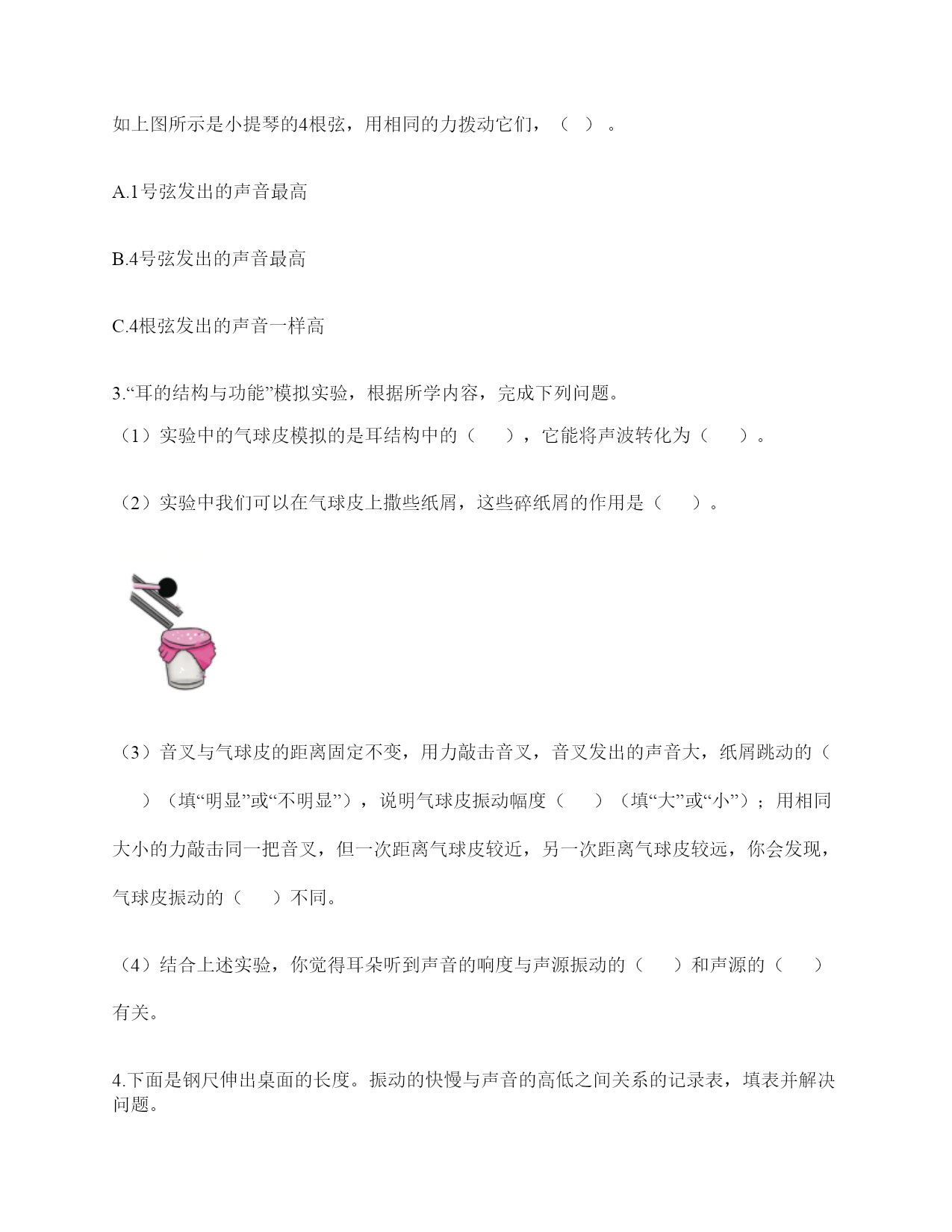 如上图所示是小提琴的4根弦，用相同的力拨动它们，（ ）。

A.1号弦发出的声音最高

B.4号弦发出的声音最高

C.4根弦发出的声音一样高

3.“耳的结构与功能”模拟实验，根据所学内容，完成下列问题。

（1）实验中的气球皮模拟的是耳结构中的（ ），它能将声波转化为（ ）。

（2）实验中我们可以在气球皮上撒些纸屑，这些碎纸屑的作用是（ ）。

（3）音叉与气球皮的距离固定不变，用力敲击音叉，音叉发出的声音大，纸屑跳动的（ ）（填“明显”或“不明显”），说明气球皮振动幅度（ ）（填“大”或“小”）；用相同大小的力敲击同一把音叉，但一次距离气球皮较近，另一次距离气球皮较远，你会发现，气球皮振动的（ ）不同。

（4）结合上述实验，你觉得耳朵听到声音的响度与声源振动的（ ）和声源的（ ）有关。

4.下面是钢尺伸出桌面的长度。振动的快慢与声音的高低之间关系的记录表，填表并解决问题。